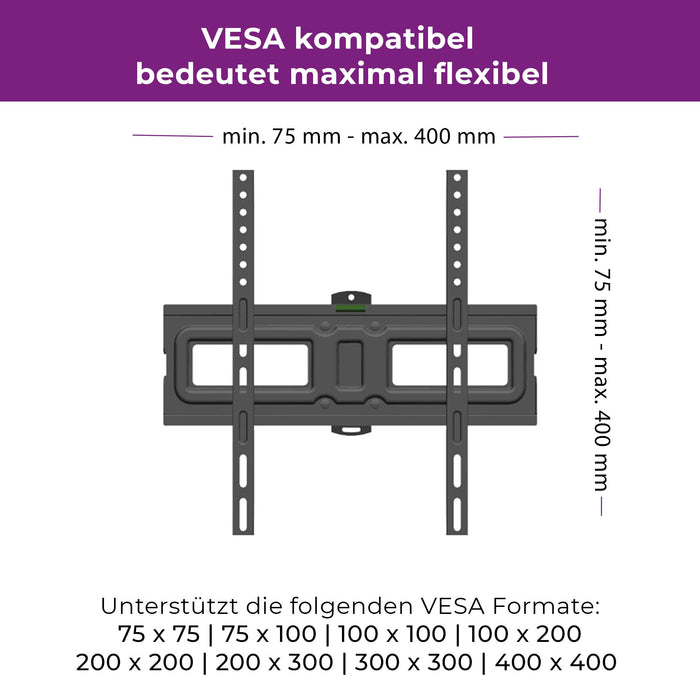 VESA kompatibel
bedeutet maximal flexibel

min. 75 mm - max. 400 mm

min. 75 mm - max. 400 mm

Unterstützt die folgenden VESA Formate:
75 x 75 | 75 x 100 | 100 x 100 | 100 x 200
200 x 200 | 200 x 300 | 300 x 300 | 400 x 400